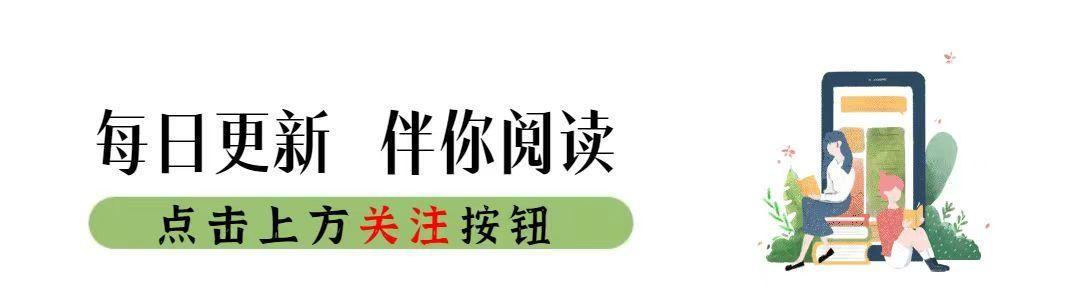 每日更新 伴你阅读

点击上方关注按钮